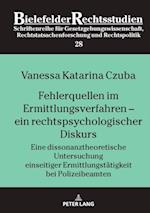 Bielefelder Rechtsstudien
Schriftenreihe für Gesetzgebungswissenschaft, Rechtstatsachenforschung und Rechtspolitik
28

Vanessa Katarina Czuba

Fehlerquellen im Ermittlungsverfahren – ein rechtspsychologischer Diskurs

Eine dissonanztheoretische Untersuchung einseitiger Ermittlungstätigkeit bei Polizeibeamten

PETER LANG